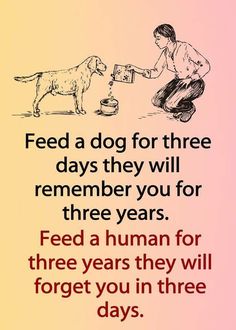 Feed a dog for three days they will remember you for three years.

Feed a human for three years they will forget you in three days.